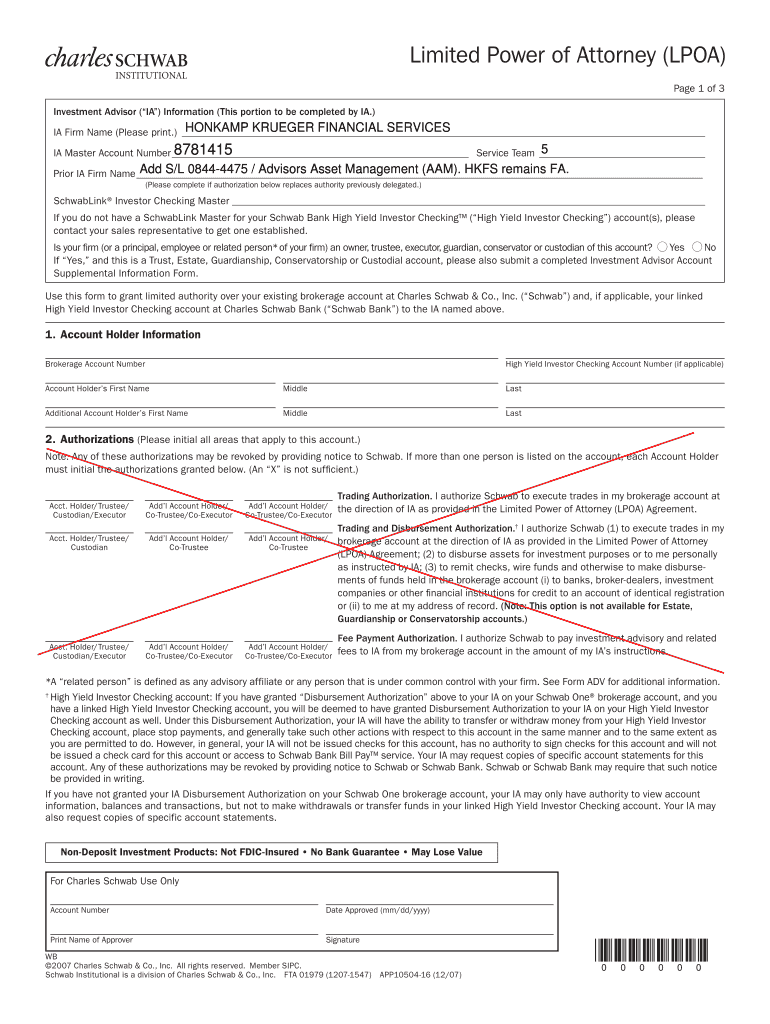 charles SCHWAB
INSTITUTIONAL

Limited Power of Attorney (LPOA)

Page 1 of 3

Investment Advisor ("IA") Information (This portion to be completed by IA.)

IA Firm Name (Please print.) HONKAMP KRUEGER FINANCIAL SERVICES

IA Master Account Number 8781415 Service Team 5

Prior IA Firm Name Add S/L 0844-4475 / Advisors Asset Management (AAM). HKFS remains FA.
(Please complete if authorization below replaces authority previously delegated.)

SchwabLink® Investor Checking Master

If you do not have a SchwabLink Master for your Schwab Bank High Yield Investor Checking™ ("High Yield Investor Checking") account(s), please contact your sales representative to get one established.

Is your firm (or a principal, employee or related person* of your firm) an owner, trustee, executor, guardian, conservator or custodian of this account? Yes No
If "Yes," and this is a Trust, Estate, Guardianship, Conservatorship or Custodial account, please also submit a completed Investment Advisor Account Supplemental Information Form.

Use this form to grant limited authority over your existing brokerage account at Charles Schwab & Co., Inc. ("Schwab") and, if applicable, your linked High Yield Investor Checking account at Charles Schwab Bank ("Schwab Bank") to the IA named above.

1. Account Holder Information

Brokerage Account Number
High Yield Investor Checking Account Number (if applicable)

Account Holder's First Name
Middle
Last

Additional Account Holder's First Name
Middle
Last

2. Authorizations (Please initial all areas that apply to this account.)

Note: Any of these authorizations may be revoked by providing notice to Schwab. If more than one person is listed on the account, each Account Holder must initial the authorizations granted below. (An "X" is not sufficient.)

Acct. Holder/Trustee/ Custodian/Executor
Add'l Account Holder/ Co-Trustee/Co-Executor
Add'l Account Holder/ Co-Trustee/Co-Executor

Trading Authorization. I authorize Schwab to execute trades in my brokerage account at the direction of IA as provided in the Limited Power of Attorney (LPOA) Agreement.

Acct. Holder/Trustee/ Custodian
Add'l Account Holder/ Co-Trustee
Add'l Account Holder/ Co-Trustee

Trading and Disbursement Authorization.† I authorize Schwab (1) to execute trades in my brokerage account at the direction of IA as provided in the Limited Power of Attorney (LPOA) Agreement; (2) to disburse assets for investment purposes or to me personally as instructed by IA; (3) to remit checks, wire funds and otherwise to make disbursements of funds held in the brokerage account (i) to banks, broker-dealers, investment companies or other financial institutions for credit to an account of identical registration or (ii) to me at my address of record. (Note: This option is not available for Estate, Guardianship or Conservatorship accounts.)

Acct. Holder/Trustee/ Custodian/Executor
Add'l Account Holder/ Co-Trustee/Co-Executor
Add'l Account Holder/ Co-Trustee/Co-Executor

Fee Payment Authorization. I authorize Schwab to pay investment advisory and related fees to IA from my brokerage account in the amount of my IA's instructions.

*A "related person" is defined as any advisory affiliate or any person that is under common control with your firm. See Form ADV for additional information.

† High Yield Investor Checking account: If you have granted "Disbursement Authorization" above to your IA on your Schwab One® brokerage account, and you have a linked High Yield Investor Checking account, you will be deemed to have granted Disbursement Authorization to your IA on your High Yield Investor Checking account as well. Under this Disbursement Authorization, your IA will have the ability to transfer or withdraw money from your High Yield Investor Checking account, place stop payments, and generally take such other actions with respect to this account in the same manner and to the same extent as you are permitted to do. However, in general, your IA will not be issued checks for this account, has no authority to sign checks for this account and will not be issued a check card for this account or access to Schwab Bank Bill Pay™ service. Your IA may request copies of specific account statements for this account. Any of these authorizations may be revoked by providing notice to Schwab or Schwab Bank. Schwab or Schwab Bank may require that such notice be provided in writing.

If you have not granted your IA Disbursement Authorization on your Schwab One brokerage account, your IA may only have authority to view account information, balances and transactions, but not to make withdrawals or transfer funds in your linked High Yield Investor Checking account. Your IA may also request copies of specific account statements.

Non-Deposit Investment Products: Not FDIC-Insured • No Bank Guarantee • May Lose Value

For Charles Schwab Use Only

Account Number
Date Approved (mm/dd/yyyy)

Print Name of Approver
Signature

WB
©2007 Charles Schwab & Co., Inc. All rights reserved. Member SIPC.
Schwab Institutional is a division of Charles Schwab & Co., Inc. FTA 01979 (1207-1547) APP10504-16 (12/07)

0 0 0 0 0 0